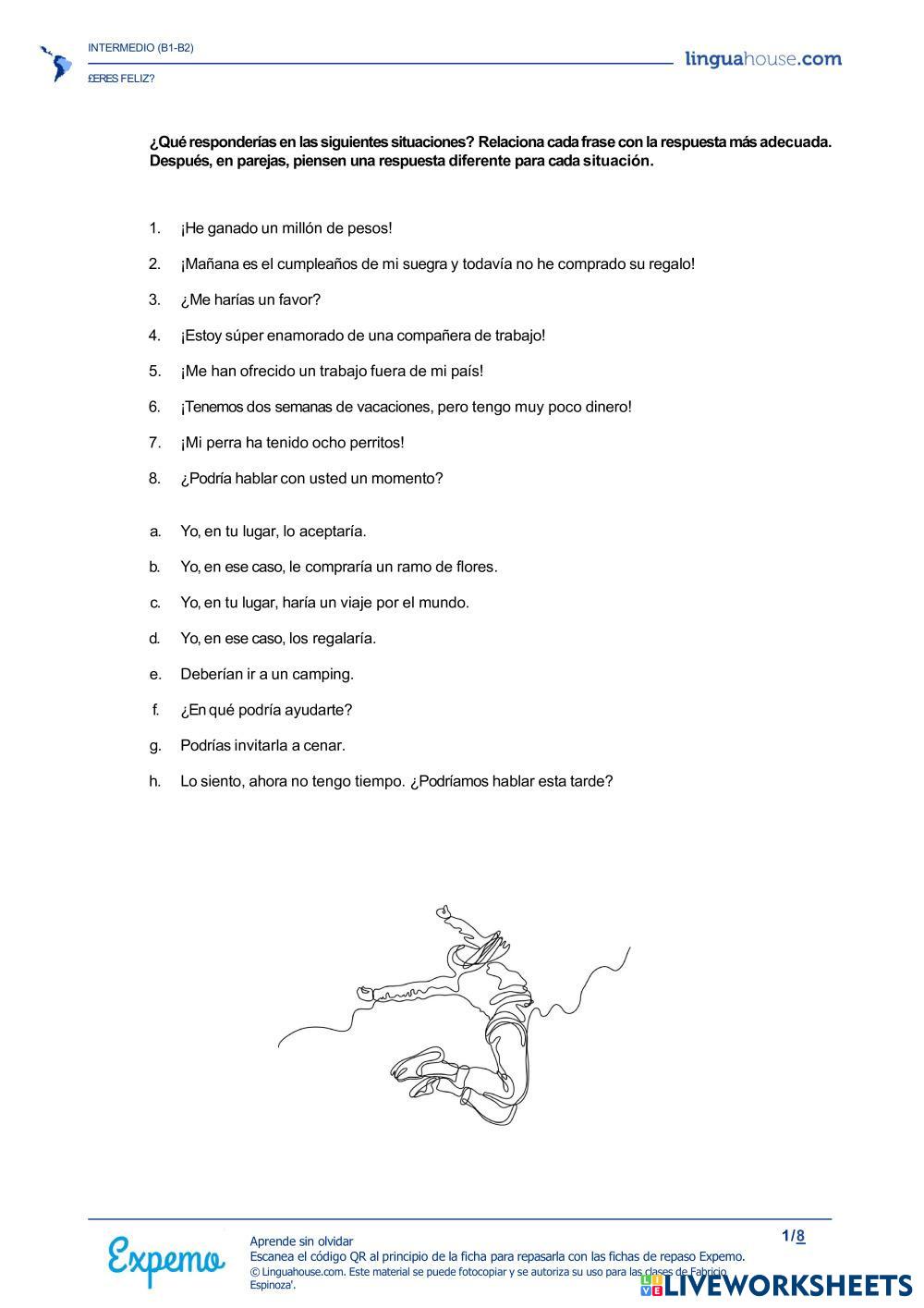 INTERMEDIO (B1-B2)

£ERES FELIZ?

linguahouse.com

¿Qué responderías en las siguientes situaciones? Relaciona cada frase con la respuesta más adecuada. Después, en parejas, piensen una respuesta diferente para cada situación.

1. ¡He ganado un millón de pesos!
2. ¡Mañana es el cumpleaños de mi suegra y todavía no he comprado su regalo!
3. ¿Me harías un favor?
4. ¡Estoy súper enamorado de una compañera de trabajo!
5. ¡Me han ofrecido un trabajo fuera de mi país!
6. ¡Tenemos dos semanas de vacaciones, pero tengo muy poco dinero!
7. ¡Mi perra ha tenido ocho perritos!
8. ¿Podría hablar con usted un momento?

a. Yo, en tu lugar, lo aceptaría.
b. Yo, en ese caso, le compraría un ramo de flores.
c. Yo, en tu lugar, haría un viaje por el mundo.
d. Yo, en ese caso, los regalaría.
e. Deberían ir a un camping.
f. ¿En qué podría ayudarte?
g. Podrías invitarla a cenar.
h. Lo siento, ahora no tengo tiempo. ¿Podríamos hablar esta tarde?

Expemo

Aprende sin olvidar
Escanea el código QR al principio de la ficha para repasarla con las fichas de repaso Expemo.
© Linguahouse.com. Este material se puede fotocopiar y se autoriza su uso para las clases de Fabricio Espinoza'.

1/8

LIVEWORKSHEETS